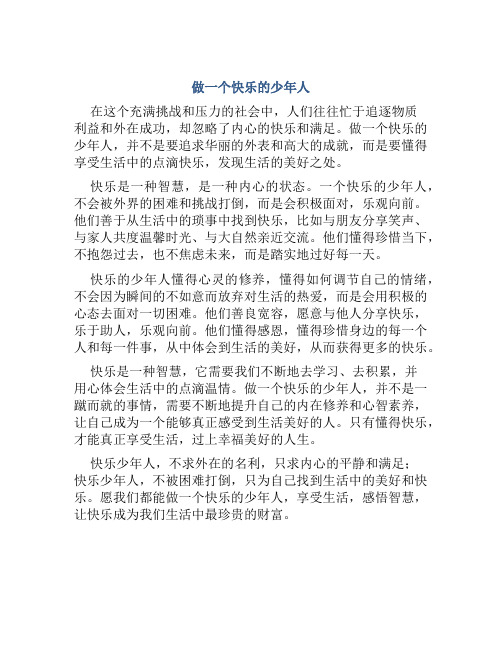 做一个快乐的少年人

在这个充满挑战和压力的社会中，人们往往忙于追逐物质利益和外在成功，却忽略了内心的快乐和满足。做一个快乐的少年人，并不是要追求华丽的外表和高大的成就，而是要懂得享受生活中的点滴快乐，发现生活的美好之处。

快乐是一种智慧，是一种内心的状态。一个快乐的少年人，不会被外界的困难和挑战打倒，而是会积极面对，乐观向前。他们善于从生活中的琐事中找到快乐，比如与朋友分享笑声、与家人共度温馨时光、与大自然亲近交流。他们懂得珍惜当下，不抱怨过去，也不焦虑未来，而是踏实地过好每一天。

快乐的少年人懂得心灵的修养，懂得如何调节自己的情绪，不会因为瞬间的不如意而放弃对生活的热爱，而是会用积极的心态去面对一切困难。他们善良宽容，愿意与他人分享快乐，乐于助人，乐观向前。他们懂得感恩，懂得珍惜身边的每一个人和每一件事，从中体会到生活的美好，从而获得更多的快乐。

快乐是一种智慧，它需要我们不断地去学习、去积累，并用心体会生活中的点滴温情。做一个快乐的少年人，并不是一蹴而就的事情，需要不断地提升自己的内在修养和心智素养，让自己成为一个能够真正感受到生活美好的人。只有懂得快乐，才能真正享受生活，过上幸福美好的人生。

快乐少年人，不求外在的名利，只求内心的平静和满足；快乐少年人，不被困难打倒，只为自己找到生活中的美好和快乐。愿我们都能做一个快乐的少年人，享受生活，感悟智慧，让快乐成为我们生活中最珍贵的财富。